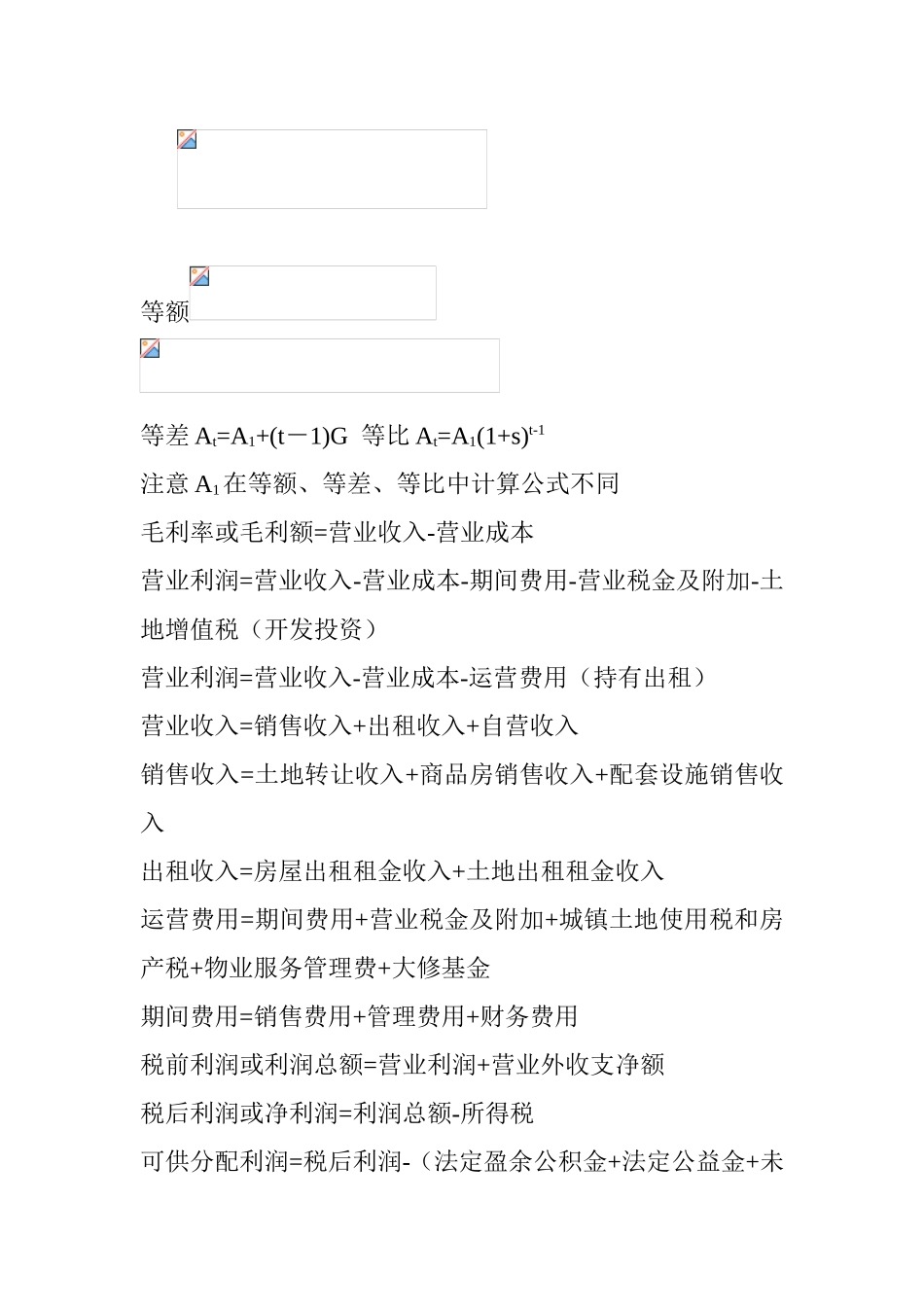 等额

等差 $A_t=A_1+(t-1)G$ 等比 $A_t=A_1(1+s)^{t-1}$

注意 $A_1$ 在等额、等差、等比中计算公式不同

毛利率或毛利额=营业收入-营业成本

营业利润=营业收入-营业成本-期间费用-营业税金及附加-土地增值税（开发投资）

营业利润=营业收入-营业成本-运营费用（持有出租）

营业收入=销售收入+出租收入+自营收入

销售收入=土地转让收入+商品房销售收入+配套设施销售收入

出租收入=房屋出租租金收入+土地出租租金收入

运营费用=期间费用+营业税金及附加+城镇土地使用税和房产税+物业服务管理费+大修基金

期间费用=销售费用+管理费用+财务费用

税前利润或利润总额=营业利润+营业外收支净额

税后利润或净利润=利润总额-所得税

可供分配利润=税后利润-（法定盈余公积金+法定公益金+未